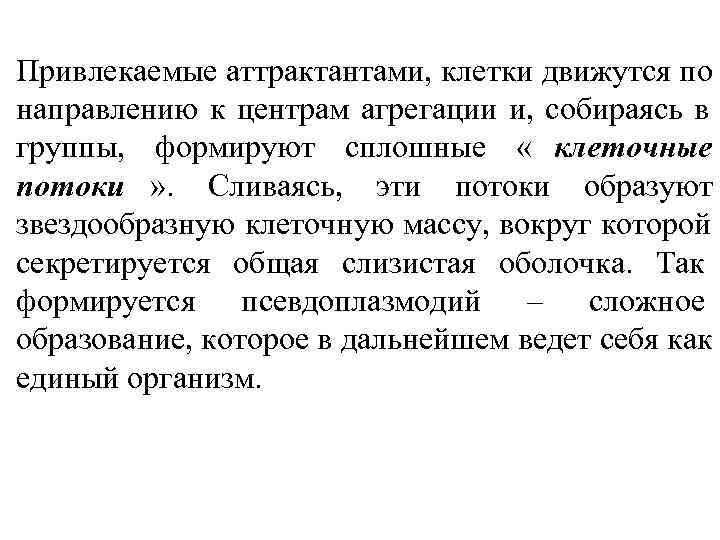 Привлекаемые аттрактантами, клетки движутся по направлению к центрам агрегации и, собираясь в группы, формируют сплошные « клеточные потоки ». Сливаясь, эти потоки образуют звездообразную клеточную массу, вокруг которой секретируется общая слизистая оболочка. Так формируется псевдоплазмодий – сложное образование, которое в дальнейшем ведет себя как единый организм.